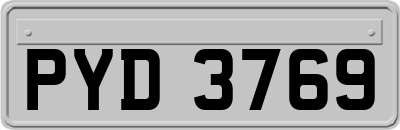 PYD 3769